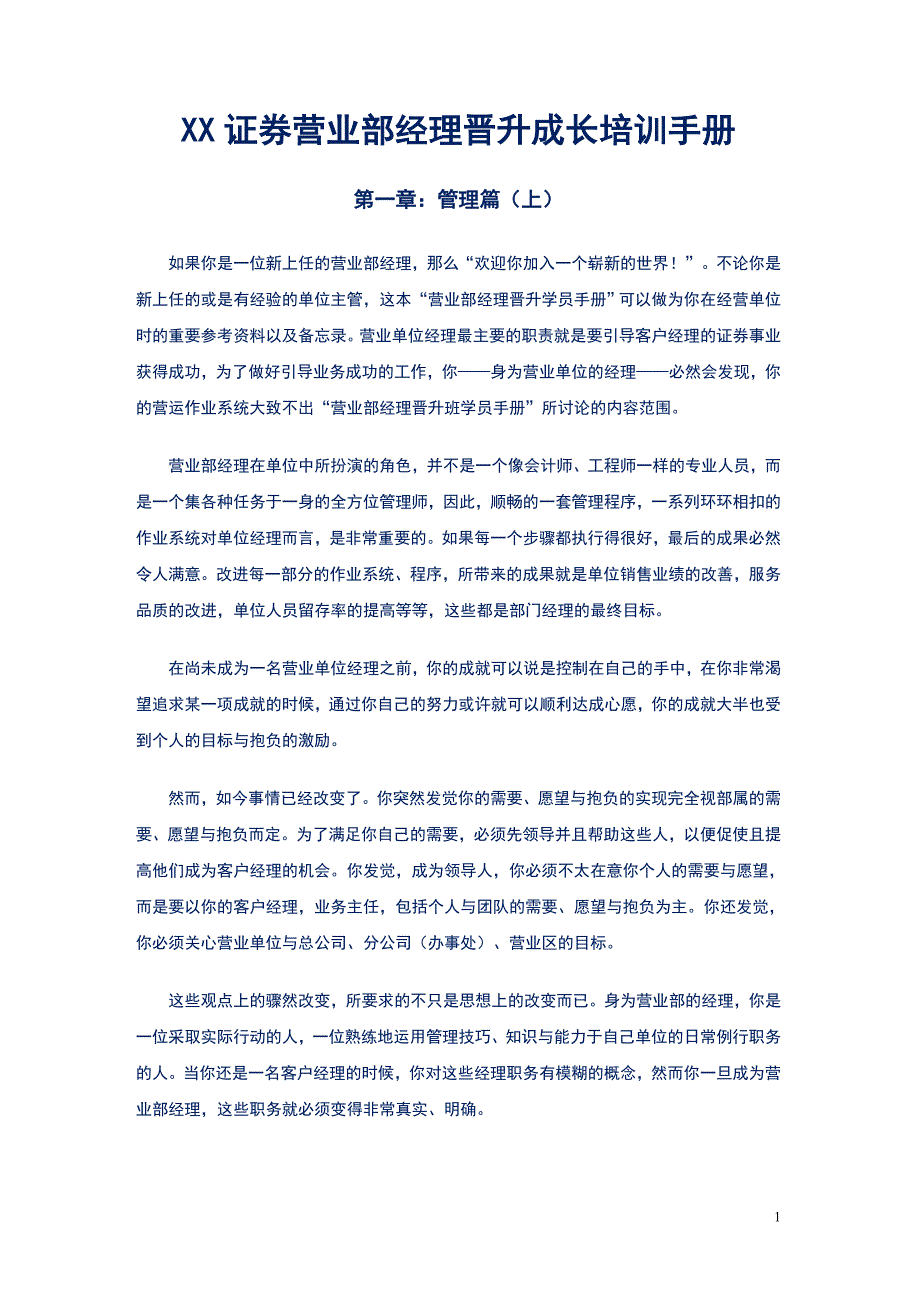 XX 证券营业部经理晋升成长培训手册

第一章：管理篇（上）

如果你是一位新上任的营业部经理，那么“欢迎你加入一个崭新的世界！”。不论你是新上任的或是有经验的单位主管，这本“营业部经理晋升学员手册”可以做为你在经营单位时的重要参考资料以及备忘录。营业单位经理最主要的职责就是要引导客户经理的证券事业获得成功，为了做好引导业务成功的工作，你——身为营业单位的经理——必然会发现，你的营运作业系统大致不出“营业部经理晋升班学员手册”所讨论的内容范围。

营业部经理在单位中所扮演的角色，并不是一个像会计师、工程师一样的专业人员，而是一个集各种任务于一身的全方位管理师，因此，顺畅的一套管理程序，一系列环环相扣的作业系统对单位经理而言，是非常重要的。如果每一个步骤都执行得很好，最后的成果必然令人满意。改进每一部分的作业系统、程序，所带来的成果就是单位销售业绩的改善，服务品质的改进，单位人员留存率的提高等等，这些都是部门经理的最终目标。

在尚未成为一名营业单位经理之前，你的成就可以说是控制在自己的手中，在你非常渴望追求某一项成就的时候，通过你自己的努力或许就可以顺利达成心愿，你的成就大半也受到个人的目标与抱负的激励。

然而，如今事情已经改变了。你突然发觉你的需要、愿望与抱负的实现完全视部属的需要、愿望与抱负而定。为了满足你自己的需要，必须先领导并且帮助这些人，以便促使且提高他们成为客户经理的机会。你发觉，成为领导人，你必须不太在意你个人的需要与愿望，而是要以你的客户经理，业务主任，包括个人与团队的需要、愿望与抱负为主。你还发觉，你必须关心营业单位与总公司、分公司（办事处）、营业区的目标。

这些观点上的骤然改变，所要求的不只是思想上的改变而已。身为营业部的经理，你是一位采取实际行动的人，一位熟练地运用管理技巧、知识与能力于自己单位的日常例行职务的人。当你还是一名客户经理的时候，你对这些经理职务有模糊的概念，然而你一旦成为营业部经理，这些职务就必须变得非常真实、明确。

1